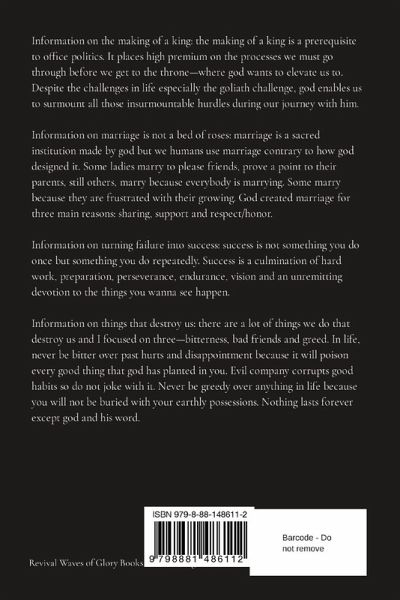 Information on the making of a king: the making of a king is a prerequisite to office politics. It places high premium on the processes we must go through before we get to the throne—where god wants to elevate us to. Despite the challenges in life especially the goliath challenge, god enables us to surmount all those insurmountable hurdles during our journey with him.

Information on marriage is not a bed of roses: marriage is a sacred institution made by god but we humans use marriage contrary to how god designed it. Some ladies marry to please friends, prove a point to their parents, still others, marry because everybody is marrying. Some marry because they are frustrated with their growing. God created marriage for three main reasons: sharing, support and respect/honor.

Information on turning failure into success: success is not something you do once but something you do repeatedly. Success is a culmination of hard work, preparation, perseverance, endurance, vision and an unremitting devotion to the things you wanna see happen.

Information on things that destroy us: there are a lot of things we do that destroy us and I focused on three—bitterness, bad friends and greed. In life, never be bitter over past hurts and disappointment because it will poison every good thing that god has planted in you. Evil company corrupts good habits so do not joke with it. Never be greedy over anything in life because you will not be buried with your earthly possessions. Nothing lasts forever except god and his word.

ISBN 979-8-88-148611-2

9 798881 486112

Barcode - Do not remove

Revival Waves of Glory Books